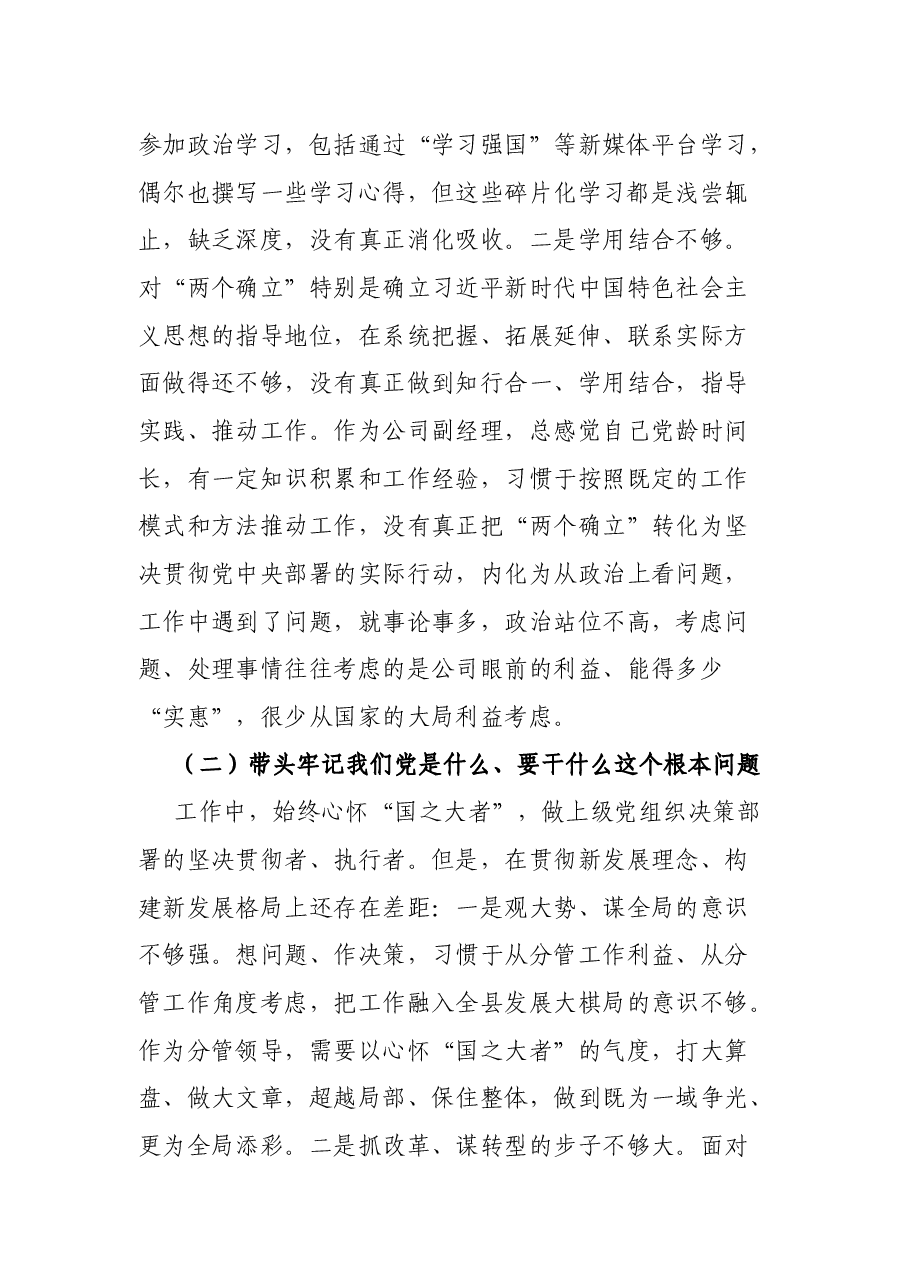 参加政治学习，包括通过“学习强国”等新媒体平台学习，偶尔也撰写一些学习心得，但这些碎片化学习都是浅尝辄止，缺乏深度，没有真正消化吸收。二是学用结合不够。对“两个确立”特别是确立习近平新时代中国特色社会主义思想的指导地位，在系统把握、拓展延伸、联系实际方面做得还不够，没有真正做到知行合一、学用结合，指导实践、推动工作。作为公司副经理，总感觉自己党龄时间长，有一定知识积累和工作经验，习惯于按照既定的工作模式和方法推动工作，没有真正把“两个确立”转化为坚决贯彻党中央部署的实际行动，内化为从政治上看问题，工作中遇到了问题，就事论事多，政治站位不高，考虑问题、处理事情往往考虑的是公司眼前的利益、能得多少“实惠”，很少从国家的大局利益考虑。

（二）带头牢记我们党是什么、要干什么这个根本问题

工作中，始终心怀“国之大者”，做上级党组织决策部署的坚决贯彻者、执行者。但是，在贯彻新发展理念、构建新发展格局上还存在差距：一是观大势、谋全局的意识不够强。想问题、作决策，习惯于从分管工作利益、从分管工作角度考虑，把工作融入全县发展大棋局的意识不够。作为分管领导，需要以心怀“国之大者”的气度，打大算盘、做大文章，超越局部、保住整体，做到既为一域争光、更为全局添彩。二是抓改革、谋转型的步子不够大。面对